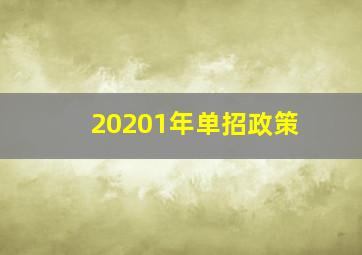 20201年单招政策